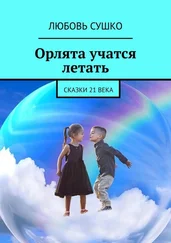 ЛЮБОВЬ СУШКО

Орлята учатся летать

СКАЗКИ 21 ВЕКА